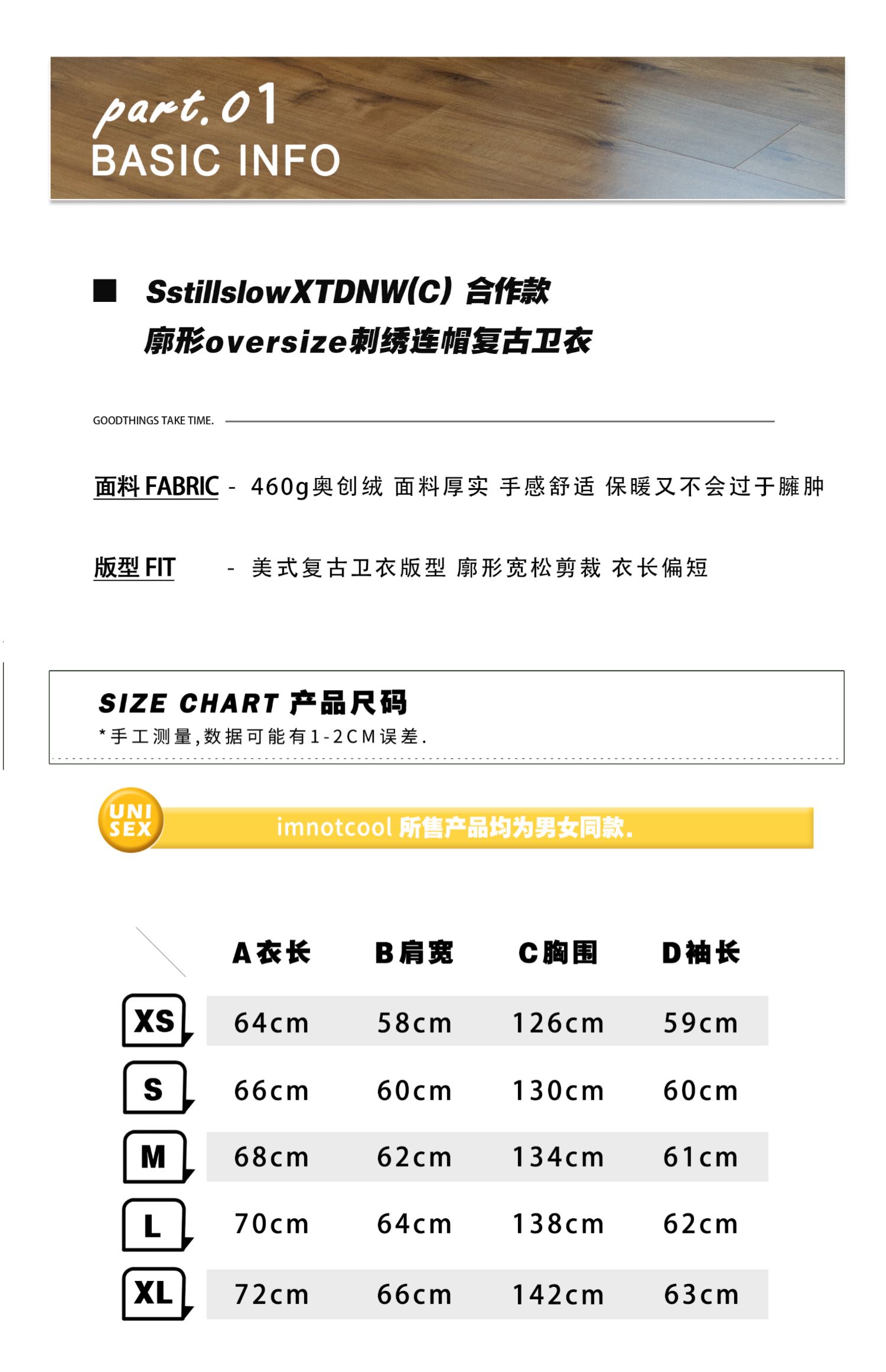 part.01
BASIC INFO

■ SstillslowXTDNW(C) 合作款
廓形oversize刺绣连帽复古卫衣

GOODTHINGS TAKE TIME.

面料 FABRIC - 460g奥创绒 面料厚实 手感舒适 保暖又不会过于臃肿

版型 FIT - 美式复古卫衣版型 廓形宽松剪裁 衣长偏短

SIZE CHART 产品尺码
*手工测量,数据可能有1-2CM误差.

UNI SEX imnotcool 所售产品均为男女同款.

| | A衣长 | B肩宽 | C胸围 | D袖长 |
|---|---|---|---|---|
| XS | 64cm | 58cm | 126cm | 59cm |
| S | 66cm | 60cm | 130cm | 60cm |
| M | 68cm | 62cm | 134cm | 61cm |
| L | 70cm | 64cm | 138cm | 62cm |
| XL | 72cm | 66cm | 142cm | 63cm |